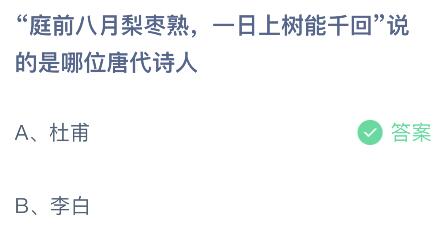 “庭前八月梨枣熟，一日上树能千回”说的是哪位唐代诗人

A、杜甫 答案

B、李白